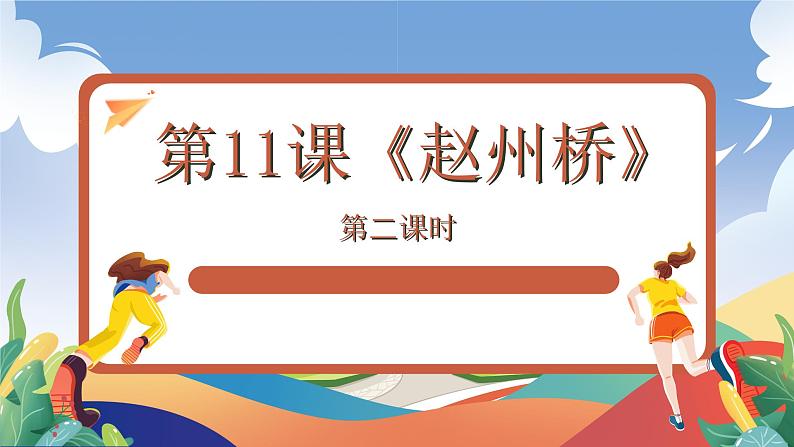 第11课《赵州桥》

第二课时